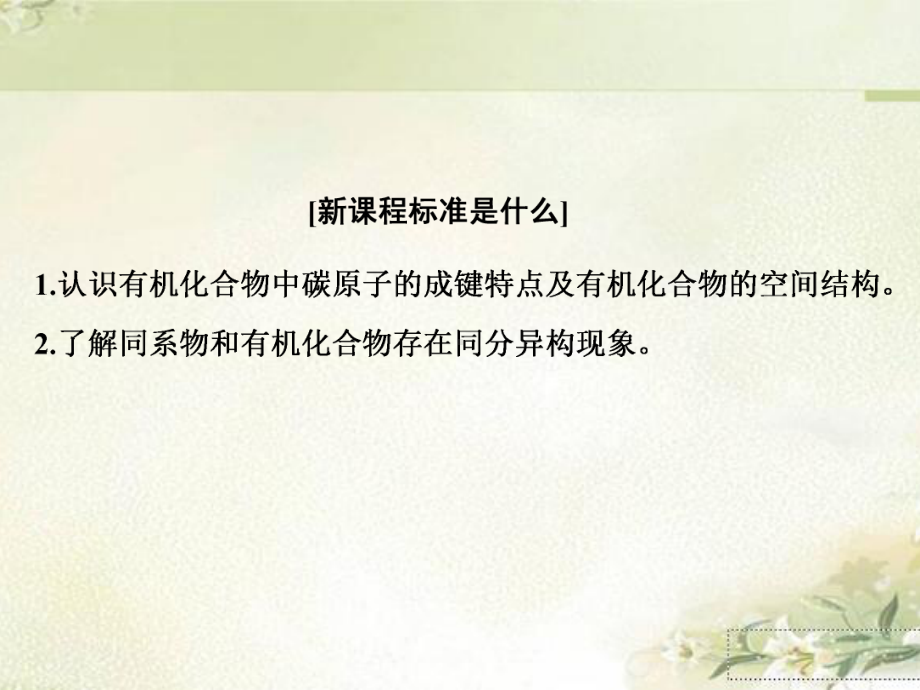 [新课程标准是什么]

1.认识有机化合物中碳原子的成键特点及有机化合物的空间结构。

2.了解同系物和有机化合物存在同分异构现象。